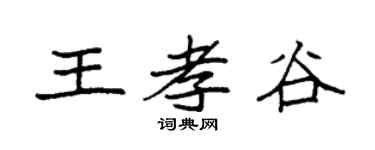 王孝谷

词典网